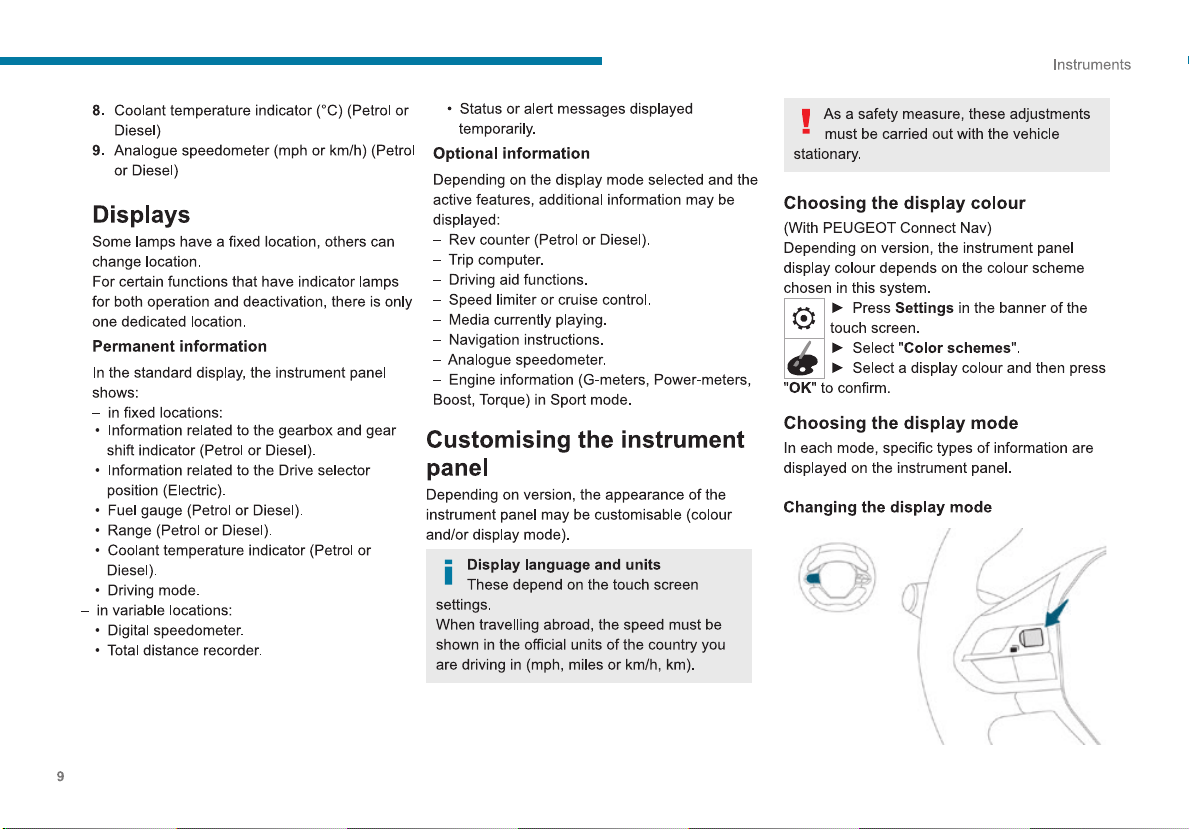 Instruments

8. Coolant temperature indicator (°C) (Petrol or Diesel)
9. Analogue speedometer (mph or km/h) (Petrol or Diesel)

Displays

Some lamps have a fixed location, others can change location.
For certain functions that have indicator lamps for both operation and deactivation, there is only one dedicated location.

Permanent information

In the standard display, the instrument panel shows:
– in fixed locations:
• Information related to the gearbox and gear shift indicator (Petrol or Diesel).
• Information related to the Drive selector position (Electric).
• Fuel gauge (Petrol or Diesel).
• Range (Petrol or Diesel).
• Coolant temperature indicator (Petrol or Diesel).
• Driving mode.
– in variable locations:
• Digital speedometer.
• Total distance recorder.
• Status or alert messages displayed temporarily.

Optional information

Depending on the display mode selected and the active features, additional information may be displayed:
– Rev counter (Petrol or Diesel).
– Trip computer.
– Driving aid functions.
– Speed limiter or cruise control.
– Media currently playing.
– Navigation instructions.
– Analogue speedometer.
– Engine information (G-meters, Power-meters, Boost, Torque) in Sport mode.

Customising the instrument panel

Depending on version, the appearance of the instrument panel may be customisable (colour and/or display mode).

Display language and units
These depend on the touch screen settings.
When travelling abroad, the speed must be shown in the official units of the country you are driving in (mph, miles or km/h, km).

As a safety measure, these adjustments must be carried out with the vehicle stationary.

Choosing the display colour

(With PEUGEOT Connect Nav)
Depending on version, the instrument panel display colour depends on the colour scheme chosen in this system.
► Press Settings in the banner of the touch screen.
► Select "Color schemes".
► Select a display colour and then press "OK" to confirm.

Choosing the display mode

In each mode, specific types of information are displayed on the instrument panel.

Changing the display mode

9